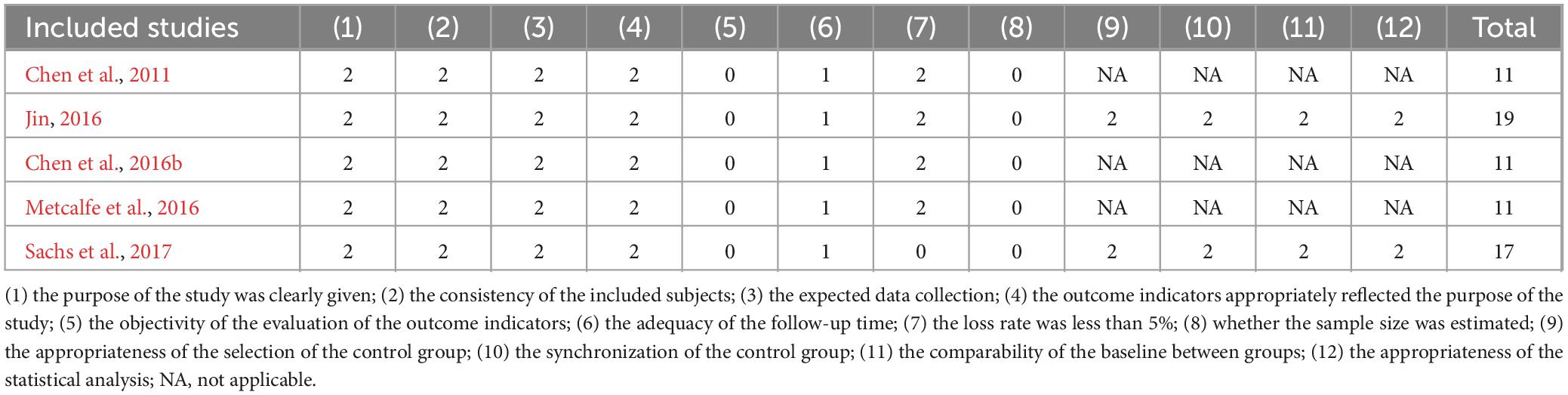 | Included studies | (1) | (2) | (3) | (4) | (5) | (6) | (7) | (8) | (9) | (10) | (11) | (12) | Total |
|---|---|---|---|---|---|---|---|---|---|---|---|---|---|
| Chen et al., 2011 | 2 | 2 | 2 | 2 | 0 | 1 | 2 | 0 | NA | NA | NA | NA | 11 |
| Jin, 2016 | 2 | 2 | 2 | 2 | 0 | 1 | 2 | 0 | 2 | 2 | 2 | 2 | 19 |
| Chen et al., 2016b | 2 | 2 | 2 | 2 | 0 | 1 | 2 | 0 | NA | NA | NA | NA | 11 |
| Metcalfe et al., 2016 | 2 | 2 | 2 | 2 | 0 | 1 | 2 | 0 | NA | NA | NA | NA | 11 |
| Sachs et al., 2017 | 2 | 2 | 2 | 2 | 0 | 1 | 0 | 0 | 2 | 2 | 2 | 2 | 17 |

(1) the purpose of the study was clearly given; (2) the consistency of the included subjects; (3) the expected data collection; (4) the outcome indicators appropriately reflected the purpose of the study; (5) the objectivity of the evaluation of the outcome indicators; (6) the adequacy of the follow-up time; (7) the loss rate was less than 5%; (8) whether the sample size was estimated; (9) the appropriateness of the selection of the control group; (10) the synchronization of the control group; (11) the comparability of the baseline between groups; (12) the appropriateness of the statistical analysis; NA, not applicable.